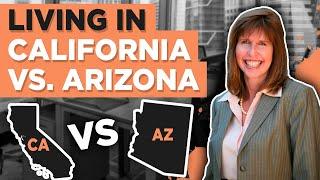 LIVING IN CALIFORNIA VS. ARIZONA

CA

VS

AZ